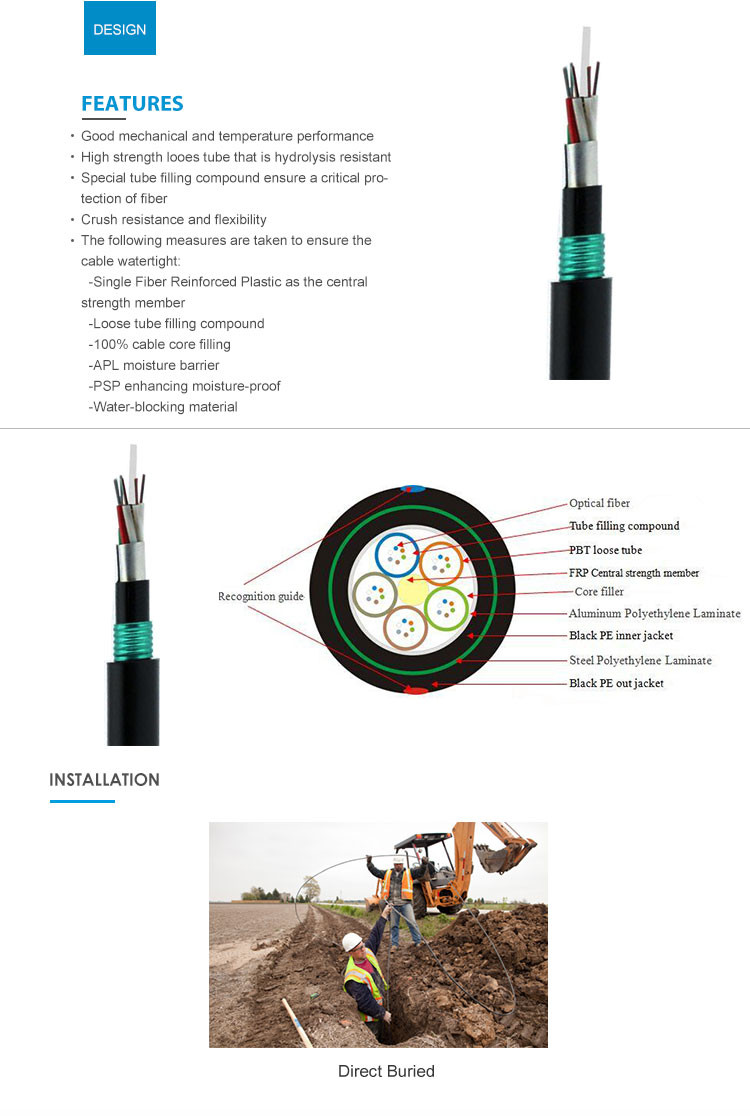 DESIGN

FEATURES

• Good mechanical and temperature performance
• High strength looes tube that is hydrolysis resistant
• Special tube filling compound ensure a critical protection of fiber
• Crush resistance and flexibility
• The following measures are taken to ensure the cable watertight:
-Single Fiber Reinforced Plastic as the central strength member
-Loose tube filling compound
-100% cable core filling
-APL moisture barrier
-PSP enhancing moisture-proof
-Water-blocking material

Recognition guide
Optical fiber
Tube filling compound
PBT loose tube
FRP Central strength member
Core filler
Aluminum Polyethylene Laminate
Black PE inner jacket
Steel Polyethylene Laminate
Black PE out jacket

INSTALLATION

Direct Buried